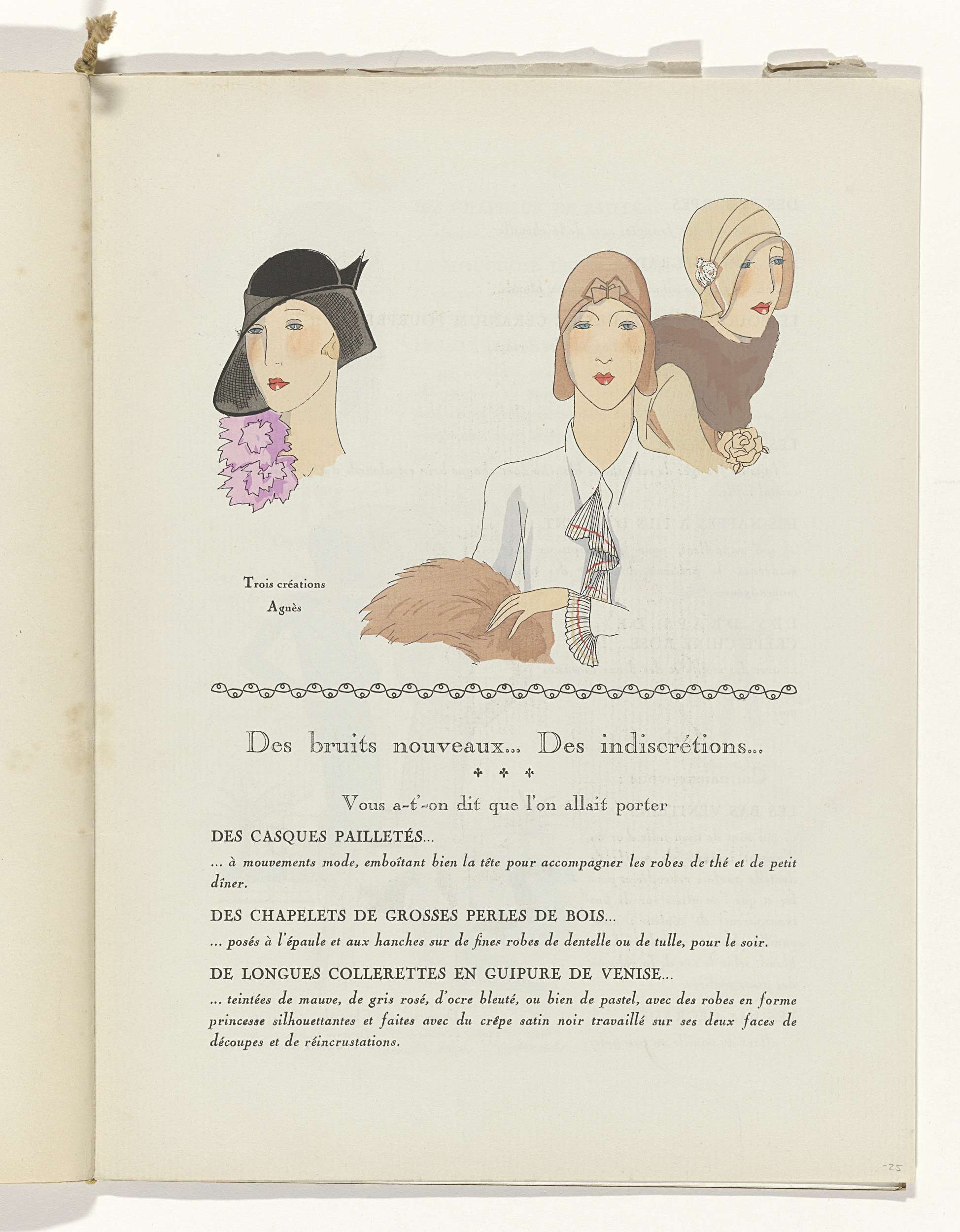 Trois créations
Agnès

Des bruits nouveaux... Des indiscrétions...

Vous a-t'-on dit que l'on allait porter

DES CASQUES PAILLETÉS...

... à mouvements mode, emboîtant bien la tête pour accompagner les robes de thé et de petit dîner.

DES CHAPELETS DE GROSSES PERLES DE BOIS...

... posés à l'épaule et aux hanches sur de fines robes de dentelle ou de tulle, pour le soir.

DE LONGUES COLLERETTES EN GUIPURE DE VENISE...

... teintées de mauve, de gris rosé, d'ocre bleuté, ou bien de pastel, avec des robes en forme princesse silhouettantes et faites avec du crêpe satin noir travaillé sur ses deux faces de découpes et de réincrustations.

-25